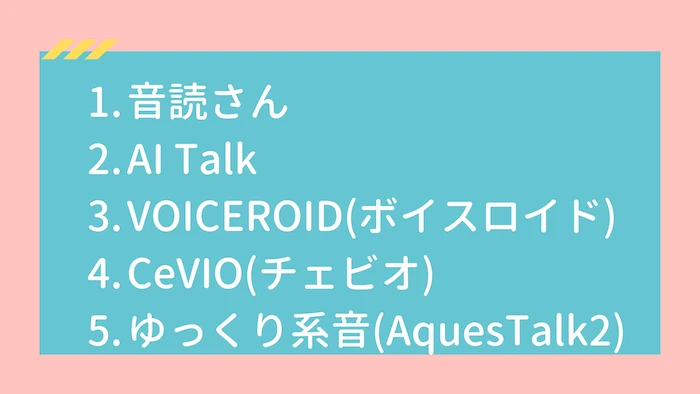 1. 音読さん
2. AI Talk
3. VOICEROID(ボイスロイド)
4. CeVIO(チェビオ)
5. ゆっくり系音(AquesTalk2)